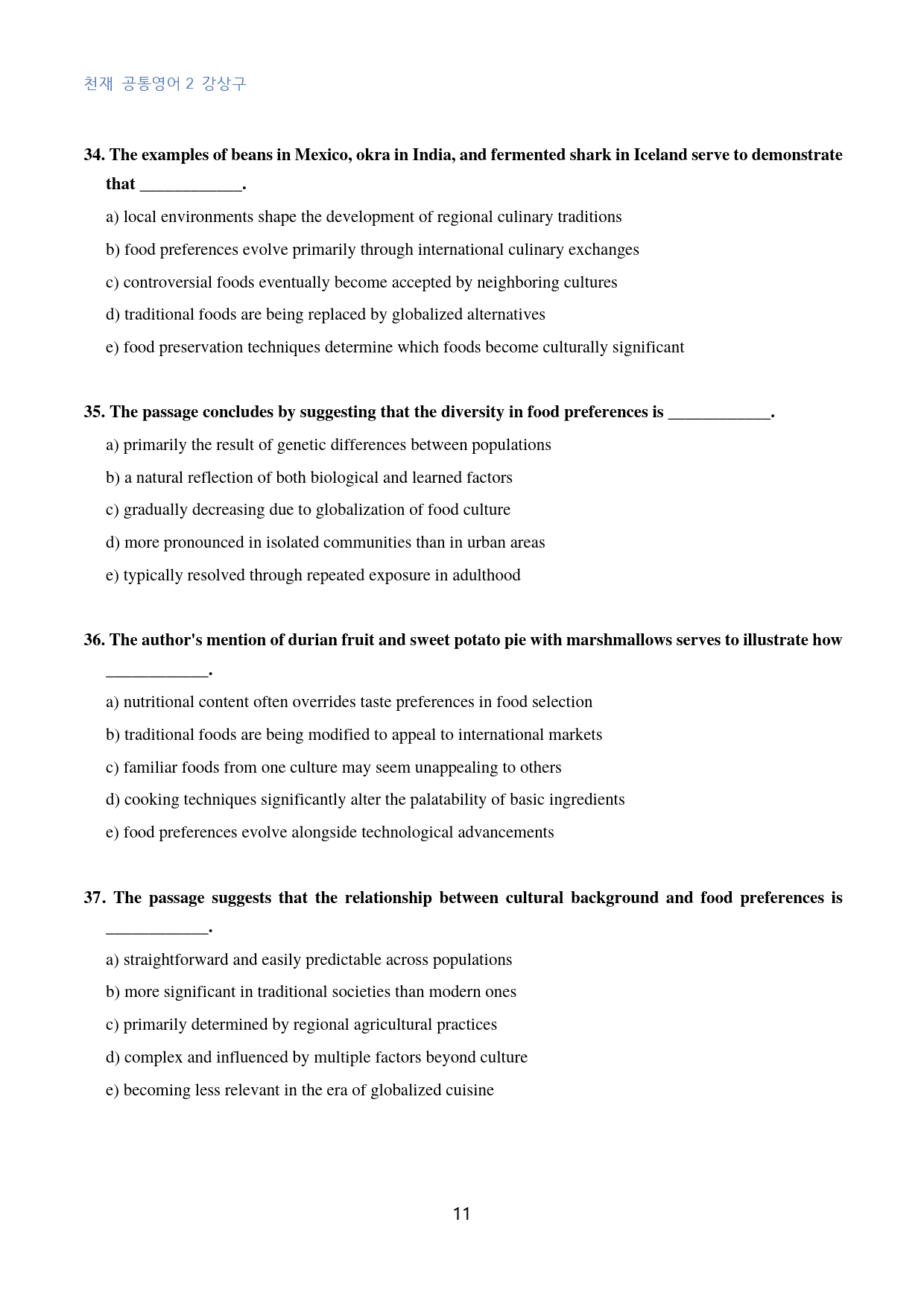 천재 공통영어 2 강상구

34. The examples of beans in Mexico, okra in India, and fermented shark in Iceland serve to demonstrate that ____.

a) local environments shape the development of regional culinary traditions

b) food preferences evolve primarily through international culinary exchanges

c) controversial foods eventually become accepted by neighboring cultures

d) traditional foods are being replaced by globalized alternatives

e) food preservation techniques determine which foods become culturally significant

35. The passage concludes by suggesting that the diversity in food preferences is ____.

a) primarily the result of genetic differences between populations

b) a natural reflection of both biological and learned factors

c) gradually decreasing due to globalization of food culture

d) more pronounced in isolated communities than in urban areas

e) typically resolved through repeated exposure in adulthood

36. The author's mention of durian fruit and sweet potato pie with marshmallows serves to illustrate how ____.

a) nutritional content often overrides taste preferences in food selection

b) traditional foods are being modified to appeal to international markets

c) familiar foods from one culture may seem unappealing to others

d) cooking techniques significantly alter the palatability of basic ingredients

e) food preferences evolve alongside technological advancements

37. The passage suggests that the relationship between cultural background and food preferences is ____.

a) straightforward and easily predictable across populations

b) more significant in traditional societies than modern ones

c) primarily determined by regional agricultural practices

d) complex and influenced by multiple factors beyond culture

e) becoming less relevant in the era of globalized cuisine

11